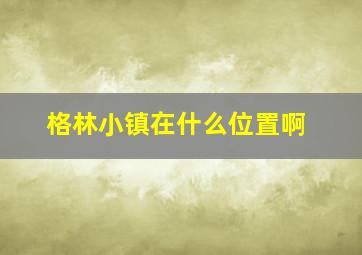 格林小镇在什么位置啊